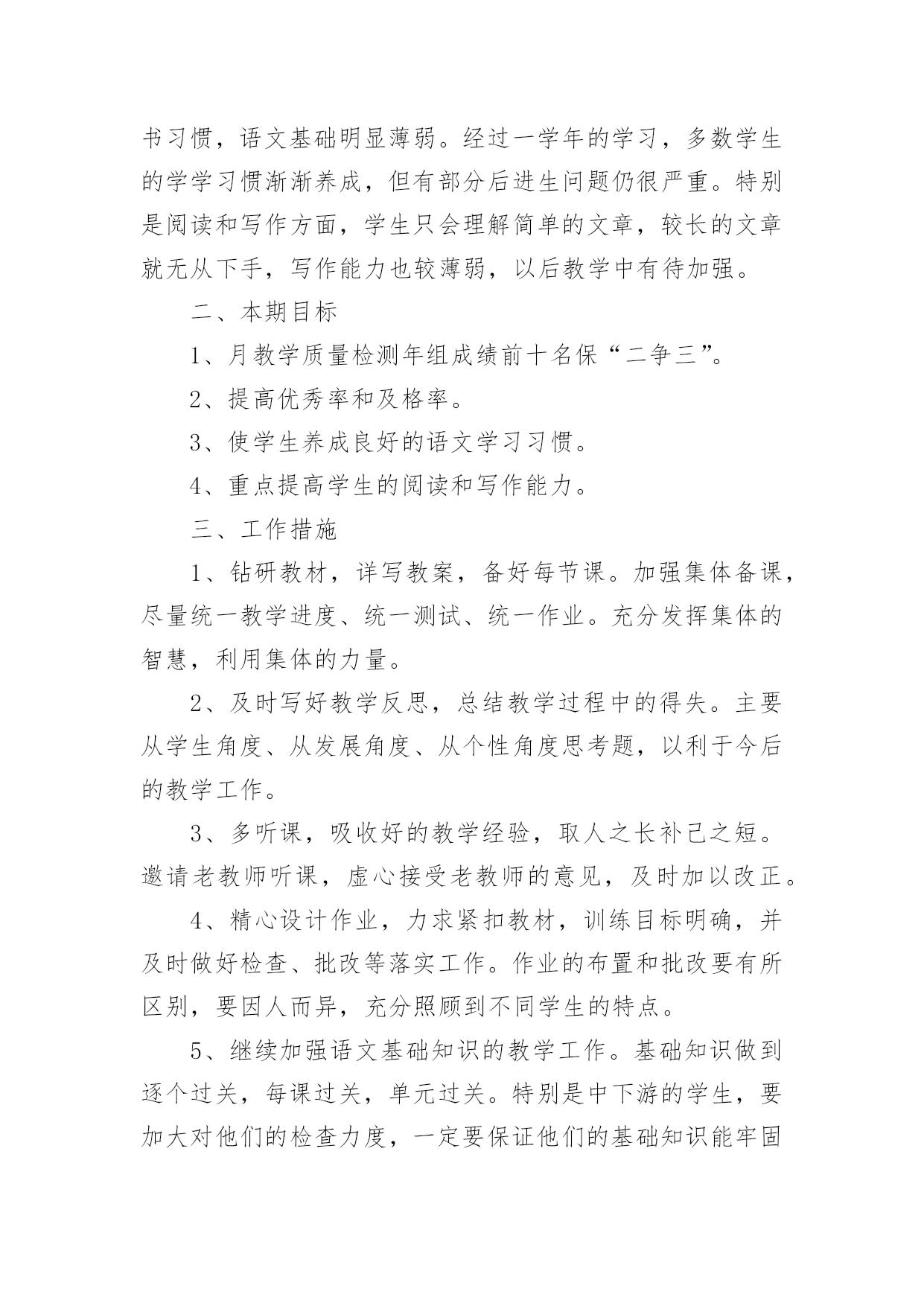 书习惯，语文基础明显薄弱。经过一学年的学习，多数学生的学学习惯渐渐养成，但有部分后进生问题仍很严重。特别是阅读和写作方面，学生只会理解简单的文章，较长的文章就无从下手，写作能力也较薄弱，以后教学中有待加强。

二、本期目标

1、月教学质量检测年组成绩前十名保“二争三”。

2、提高优秀率和及格率。

3、使学生养成良好的语文学习习惯。

4、重点提高学生的阅读和写作能力。

三、工作措施

1、钻研教材，详写教案，备好每节课。加强集体备课，尽量统一教学进度、统一测试、统一作业。充分发挥集体的智慧，利用集体的力量。

2、及时写好教学反思，总结教学过程中的得失。主要从学生角度、从发展角度、从个性角度思考题，以利于今后的教学工作。

3、多听课，吸收好的教学经验，取人之长补己之短。邀请老教师听课，虚心接受老教师的意见，及时加以改正。

4、精心设计作业，力求紧扣教材，训练目标明确，并及时做好检查、批改等落实工作。作业的布置和批改要有所区别，要因人而异，充分照顾到不同学生的特点。

5、继续加强语文基础知识的教学工作。基础知识做到逐个过关，每课过关，单元过关。特别是中下游的学生，要加大对他们的检查力度，一定要保证他们的基础知识能牢固